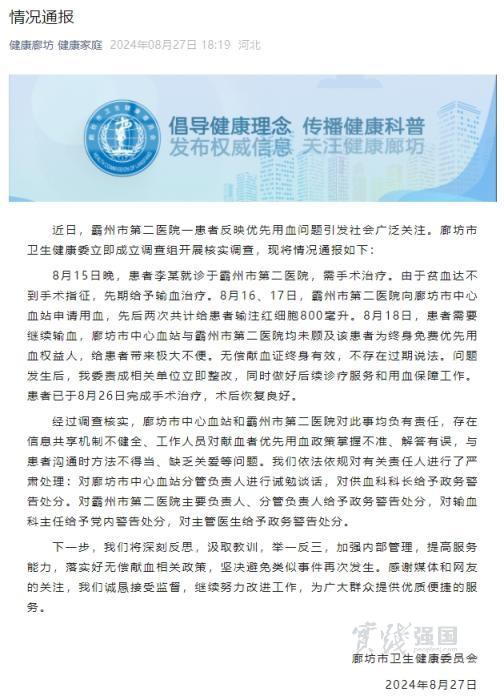 情况通报

健康廊坊 健康家庭 2024年08月27日 18:19 河北

倡导健康理念 传播健康科普
发布权威信息 关注健康廊坊

近日，霸州市第二医院一患者反映优先用血问题引发社会广泛关注。廊坊市卫生健康委立即成立调查组开展核实调查，现将情况通报如下：

8月15日晚，患者李某就诊于霸州市第二医院，需手术治疗。由于贫血达不到手术指征，先期给予输血治疗。8月16、17日，霸州市第二医院向廊坊市中心血站申请用血，先后两次共计给患者输注红细胞800毫升。8月18日，患者需要继续输血，廊坊市中心血站与霸州市第二医院均未顾及该患者为终身免费优先用血权益人，给患者带来极大不便。无偿献血证终身有效，不存在过期说法。问题发生后，我委责成相关单位立即整改，同时做好后续诊疗服务和用血保障工作。患者已于8月26日完成手术治疗，术后恢复良好。

经过调查核实，廊坊市中心血站和霸州市第二医院对此事均负有责任，存在信息共享机制不健全、工作人员对献血者优先用血政策掌握不准、解答有误，与患者沟通时方法不得当、缺乏关爱等问题。我们依法依规对有关责任人进行了严肃处理：对廊坊市中心血站分管负责人进行诫勉谈话，对供血科科长给予政务警告处分。对霸州市第二医院主要负责人、分管负责人给予政务警告处分，对输血科主任给予党内警告处分，对主管医生给予政务警告处分。

下一步，我们将深刻反思，汲取教训，举一反三，加强内部管理，提高服务能力，落实好无偿献血相关政策，坚决避免类似事件再次发生。感谢媒体和网友的关注，我们诚恳接受监督，继续努力改进工作，为广大群众提供优质便捷的服务。

实践强国

廊坊市卫生健康委员会
2024年8月27日